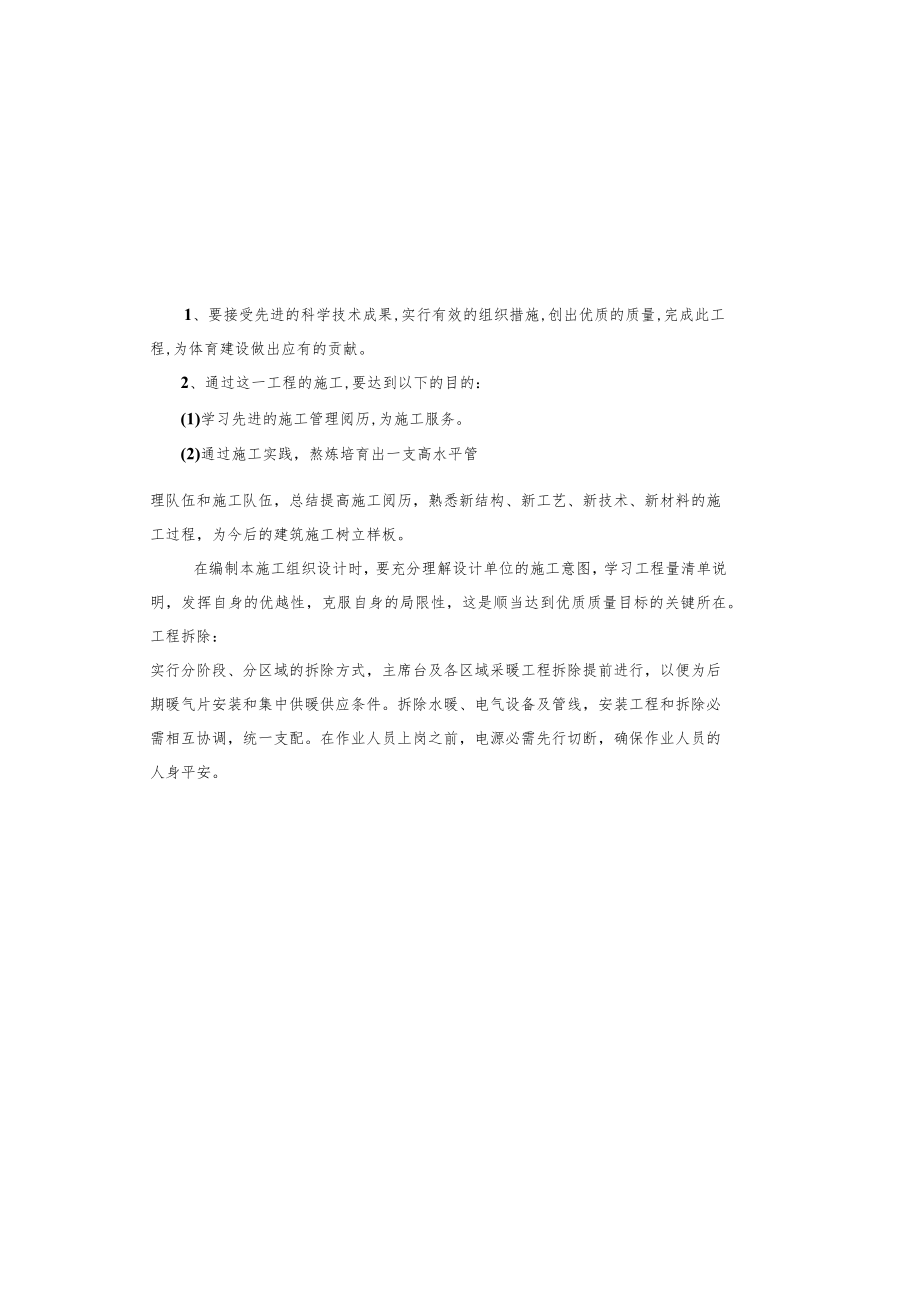 1、要接受先进的科学技术成果,实行有效的组织措施,创出优质的质量,完成此工程,为体育建设做出应有的贡献。

2、通过这一工程的施工,要达到以下的目的:

(1)学习先进的施工管理阅历,为施工服务。

(2)通过施工实践，熬炼培育出一支高水平管

理队伍和施工队伍，总结提高施工阅历，熟悉新结构、新工艺、新技术、新材料的施工过程，为今后的建筑施工树立样板。

在编制本施工组织设计时，要充分理解设计单位的施工意图，学习工程量清单说明，发挥自身的优越性，克服自身的局限性，这是顺当达到优质质量目标的关键所在。

工程拆除：

实行分阶段、分区域的拆除方式，主席台及各区域采暖工程拆除提前进行，以便为后期暖气片安装和集中供暖供应条件。拆除水暖、电气设备及管线，安装工程和拆除必需相互协调，统一支配。在作业人员上岗之前，电源必需先行切断，确保作业人员的人身平安。